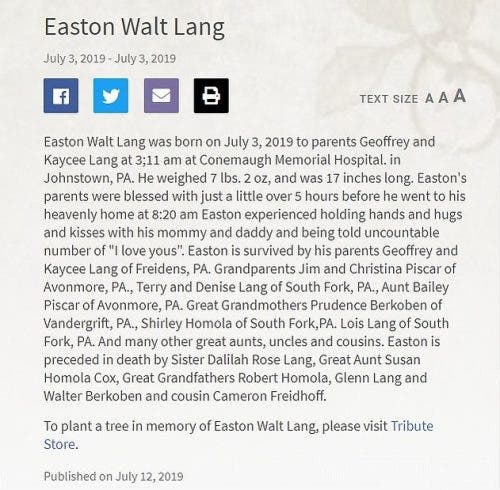 Easton Walt Lang

July 3, 2019 - July 3, 2019

TEXT SIZE A A A

Easton Walt Lang was born on July 3, 2019 to parents Geoffrey and Kaycee Lang at 3;11 am at Conemaugh Memorial Hospital. in Johnstown, PA. He weighed 7 lbs. 2 oz, and was 17 inches long. Easton's parents were blessed with just a little over 5 hours before he went to his heavenly home at 8:20 am Easton experienced holding hands and hugs and kisses with his mommy and daddy and being told uncountable number of "I love yous". Easton is survived by his parents Geoffrey and Kaycee Lang of Freidens, PA. Grandparents Jim and Christina Piscar of Avonmore, PA., Terry and Denise Lang of South Fork, PA., Aunt Bailey Piscar of Avonmore, PA. Great Grandmothers Prudence Berkoben of Vandergrift, PA., Shirley Homola of South Fork,PA. Lois Lang of South Fork, PA. And many other great aunts, uncles and cousins. Easton is preceded in death by Sister Dalilah Rose Lang, Great Aunt Susan Homola Cox, Great Grandfathers Robert Homola, Glenn Lang and Walter Berkoben and cousin Cameron Freidhoff.

To plant a tree in memory of Easton Walt Lang, please visit Tribute Store.

Published on July 12, 2019